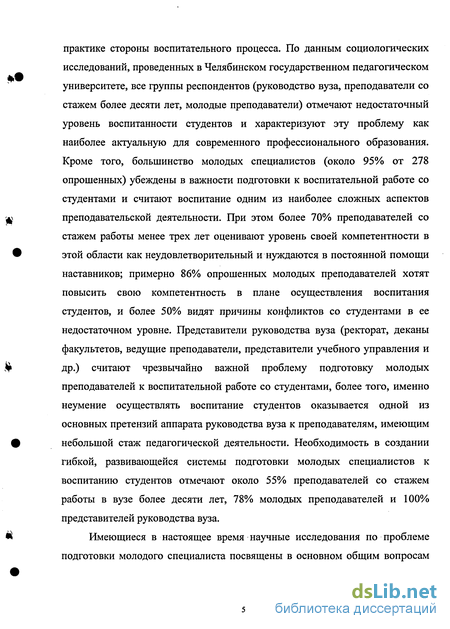 практике стороны воспитательного процесса. По данным социологических исследований, проведенных в Челябинском государственном педагогическом университете, все группы респондентов (руководство вуза, преподаватели со стажем более десяти лет, молодые преподаватели) отмечают недостаточный уровень воспитанности студентов и характеризуют эту проблему как наиболее актуальную для современного профессионального образования. Кроме того, большинство молодых специалистов (около 95% от 278 опрошенных) убеждены в важности подготовки к воспитательной работе со студентами и считают воспитание одним из наиболее сложных аспектов преподавательской деятельности. При этом более 70% преподавателей со стажем работы менее трех лет оценивают уровень своей компетентности в этой области как неудовлетворительный и нуждаются в постоянной помощи наставников; примерно 86% опрошенных молодых преподавателей хотят повысить свою компетентность в плане осуществления воспитания студентов, и более 50% видят причины конфликтов со студентами в ее недостаточном уровне. Представители руководства вуза (ректорат, деканы факультетов, ведущие преподаватели, представители учебного управления и др.) считают чрезвычайно важной проблему подготовку молодых преподавателей к воспитательной работе со студентами, более того, именно неумение осуществлять воспитание студентов оказывается одной из основных претензий аппарата руководства вуза к преподавателям, имеющим небольшой стаж педагогической деятельности. Необходимость в создании гибкой, развивающейся системы подготовки молодых специалистов к воспитанию студентов отмечают около 55% преподавателей со стажем работы в вузе более десяти лет, 78% молодых преподавателей и 100% представителей руководства вуза.

Имеющиеся в настоящее время научные исследования по проблеме подготовки молодого специалиста посвящены в основном общим вопросам

5

dsLib.net
библиотека диссертаций